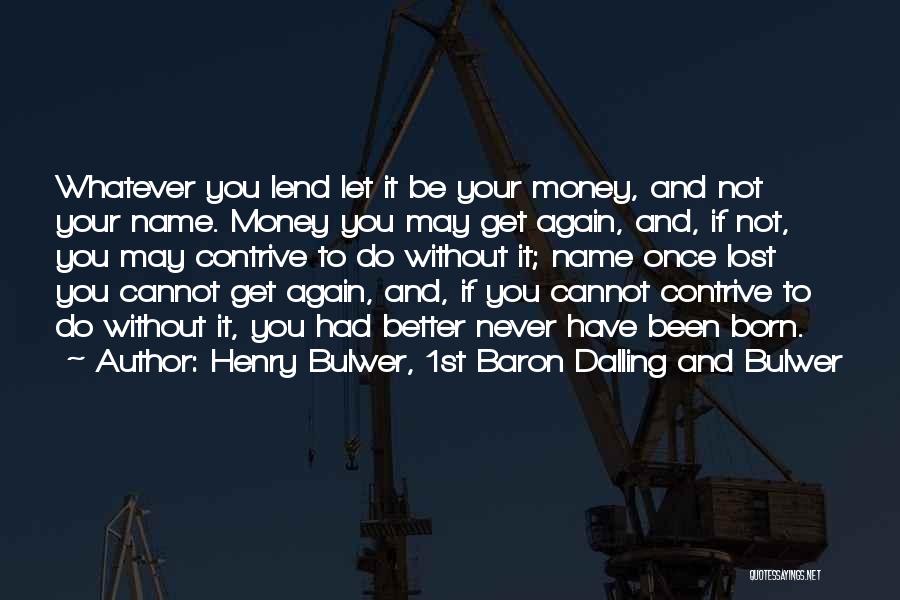 Whatever you lend let it be your money, and not your name. Money you may get again, and, if not, you may contrive to do without it; name once lost you cannot get again, and, if you cannot contrive to do without it, you had better never have been born.
~ Author: Henry Bulwer, 1st Baron Dalling and Bulwer

QUOTESSAYINGS.NET